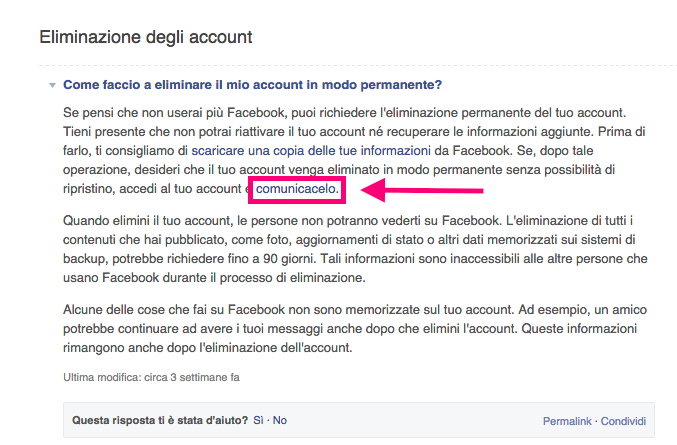 Eliminazione degli account

Come faccio a eliminare il mio account in modo permanente?

Se pensi che non userai più Facebook, puoi richiedere l'eliminazione permanente del tuo account. Tieni presente che non potrai riattivare il tuo account né recuperare le informazioni aggiunte. Prima di farlo, ti consigliamo di scaricare una copia delle tue informazioni da Facebook. Se, dopo tale operazione, desideri che il tuo account venga eliminato in modo permanente senza possibilità di ripristino, accedi al tuo account e comunicacelo.

Quando elimini il tuo account, le persone non potranno vederti su Facebook. L'eliminazione di tutti i contenuti che hai pubblicato, come foto, aggiornamenti di stato o altri dati memorizzati sui sistemi di backup, potrebbe richiedere fino a 90 giorni. Tali informazioni sono inaccessibili alle altre persone che usano Facebook durante il processo di eliminazione.

Alcune delle cose che fai su Facebook non sono memorizzate sul tuo account. Ad esempio, un amico potrebbe continuare ad avere i tuoi messaggi anche dopo che elimini l'account. Queste informazioni rimangono anche dopo l'eliminazione dell'account.

Ultima modifica: circa 3 settimane fa

Questa risposta ti è stata d'aiuto? Sì · No

Permalink · Condividi